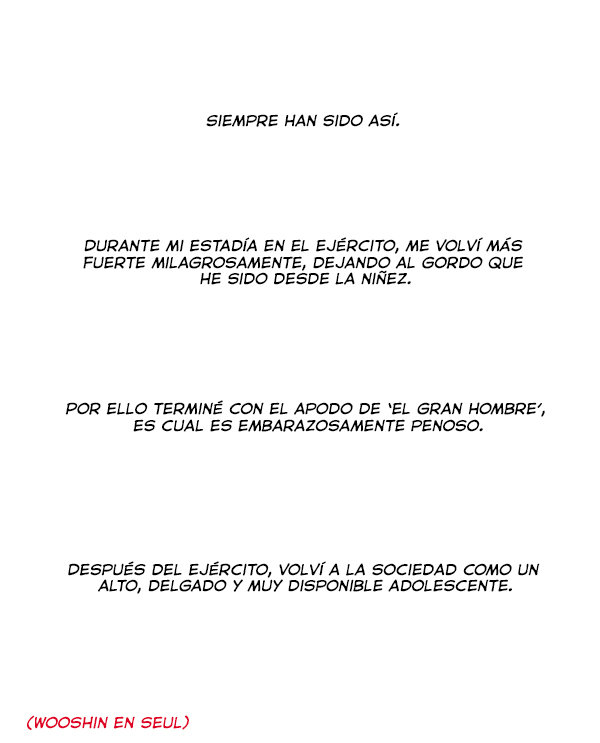 SIEMPRE HAN SIDO ASÍ.

DURANTE MI ESTADÍA EN EL EJÉRCITO, ME VOLVÍ MÁS FUERTE MILAGROSAMENTE, DEJANDO AL GORDO QUE HE SIDO DESDE LA NIÑEZ.

POR ELLO TERMINÉ CON EL APODO DE 'EL GRAN HOMBRE', ES CUAL ES EMBARAZOSAMENTE PENOSO.

DESPUÉS DEL EJÉRCITO, VOLVÍ A LA SOCIEDAD COMO UN ALTO, DELGADO Y MUY DISPONIBLE ADOLESCENTE.

(WOOSHIN EN SEUL)